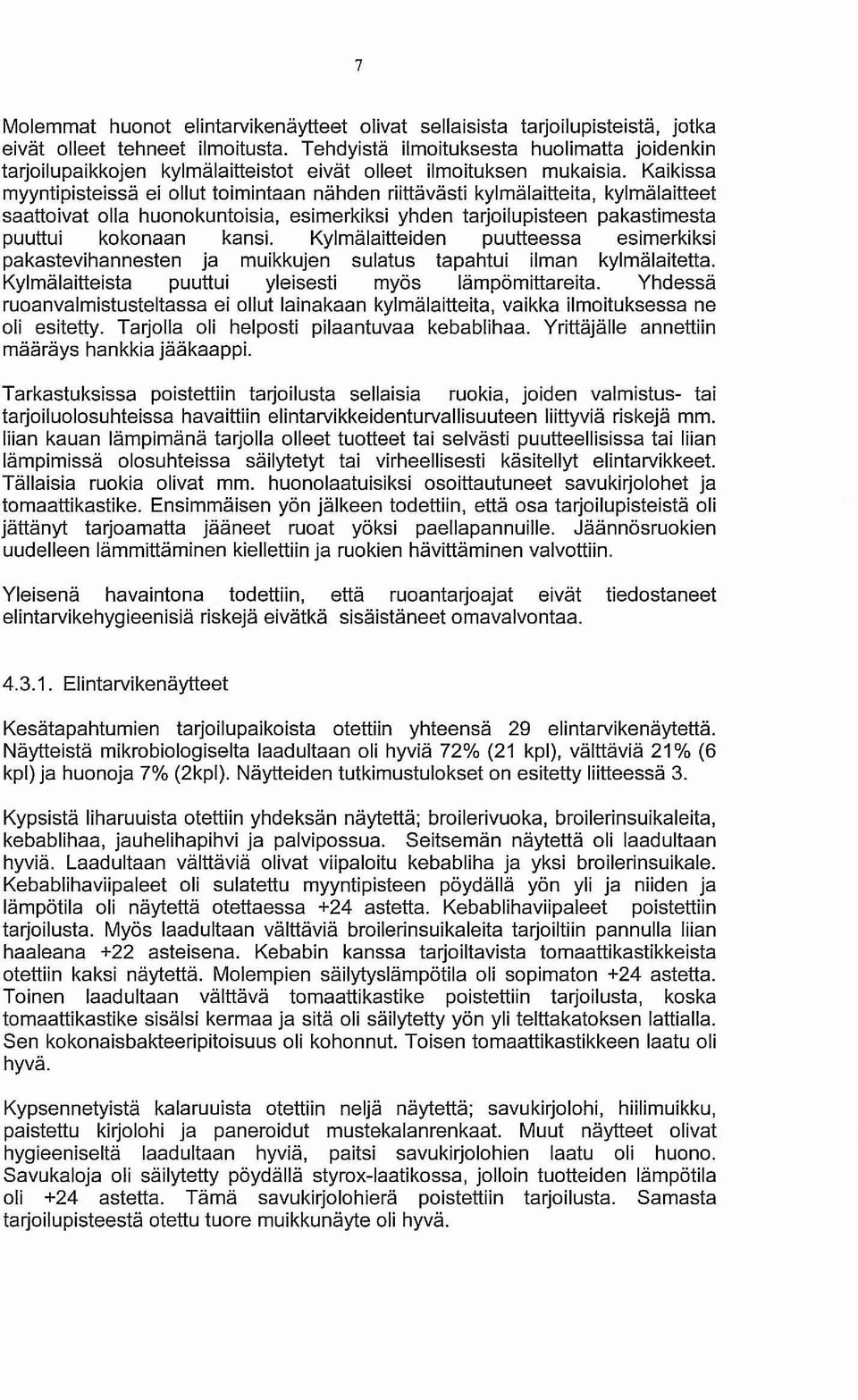 7

Molemmat huonot elintarvikenäytteet olivat sellaisista tarjoilupisteistä, jotka eivät olleet tehneet ilmoitusta. Tehdyistä ilmoituksesta huolimatta joidenkin tarjoilupaikkojen kylmälaitteistot eivät olleet ilmoituksen mukaisia. Kaikissa myyntipisteissä ei ollut toimintaan nähden riittävästi kylmälaitteita, kylmälaitteet saattoivat olla huonokuntoisia, esimerkiksi yhden tarjoilupisteen pakastimesta puuttui kokonaan kansi. Kylmälaitteiden puutteessa esimerkiksi pakastevihannesten ja muikkujen sulatus tapahtui ilman kylmälaitetta. Kylmälaitteista puuttui yleisesti myös lämpömittareita. Yhdessä ruoanvalmistusteltassa ei ollut lainakaan kylmälaitteita, vaikka ilmoituksessa ne oli esitetty. Tarjolla oli helposti pilaantuvaa kebablihaa. Yrittäjälle annettiin määräys hankkia jääkaappi.

Tarkastuksissa poistettiin tarjoilusta sellaisia ruokia, joiden valmistus- tai tarjoiluolosuhteissa havaittiin elintarvikkeidenturvallisuuteen liittyviä riskejä mm. liian kauan lämpimänä tarjolla olleet tuotteet tai selvästi puutteellisissa tai liian lämpimissä olosuhteissa säilytetyt tai virheellisesti käsitellyt elintarvikkeet. Tällaisia ruokia olivat mm. huonolaatuisiksi osoittautuneet savukirjolohet ja tomaattikastike. Ensimmäisen yön jälkeen todettiin, että osa tarjoilupisteistä oli jättänyt tarjoamatta jääneet ruoat yöksi paellapannuille. Jäännösruokien uudelleen lämmittäminen kiellettiin ja ruokien hävittäminen valvottiin.

Yleisenä havaintona todettiin, että ruoantarjoajat eivät tiedostaneet elintarvikehygieenisiä riskejä eivätkä sisäistäneet omavalvontaa.

4.3.1. Elintarvikenäytteet

Kesätapahtumien tarjoilupaikoista otettiin yhteensä 29 elintarvikenäytettä. Näytteistä mikrobiologiselta laadultaan oli hyviä 72% (21 kpl), välttäviä 21% (6 kpl) ja huonoja 7% (2kpl). Näytteiden tutkimustulokset on esitetty liitteessä 3.

Kypsistä liharuuista otettiin yhdeksän näytettä; broilerivuoka, broilerinsuikaleita, kebablihaa, jauhelihapihvi ja palvipossua. Seitsemän näytettä oli laadultaan hyviä. Laadultaan välttäviä olivat viipaloitu kebabliha ja yksi broilerinsuikale. Kebablihaviipaleet oli sulatettu myyntipisteen pöydällä yön yli ja niiden ja lämpötila oli näytettä otettaessa +24 astetta. Kebablihaviipaleet poistettiin tarjoilusta. Myös laadultaan välttäviä broilerinsuikaleita tarjoiltiin pannulla liian haaleana +22 asteisena. Kebabin kanssa tarjoiltavista tomaattikastikkeista otettiin kaksi näytettä. Molempien säilytyslämpötila oli sopimaton +24 astetta. Toinen laadultaan välttävä tomaattikastike poistettiin tarjoilusta, koska tomaattikastike sisälsi kermaa ja sitä oli säilytetty yön yli telttakatoksen lattialla. Sen kokonaisbakteeripitoisuus oli kohonnut. Toisen tomaattikastikkeen laatu oli hyvä.

Kypsennetyistä kalaruuista otettiin neljä näytettä; savukirjolohi, hiilimuikku, paistettu kirjolohi ja paneroidut mustekalanrenkaat. Muut näytteet olivat hygieeniseltä laadultaan hyviä, paitsi savukirjolohien laatu oli huono. Savukaloja oli säilytetty pöydällä styrox-laatikossa, jolloin tuotteiden lämpötila oli +24 astetta. Tämä savukirjolohierä poistettiin tarjoilusta. Samasta tarjoilupisteestä otettu tuore muikkunäyte oli hyvä.